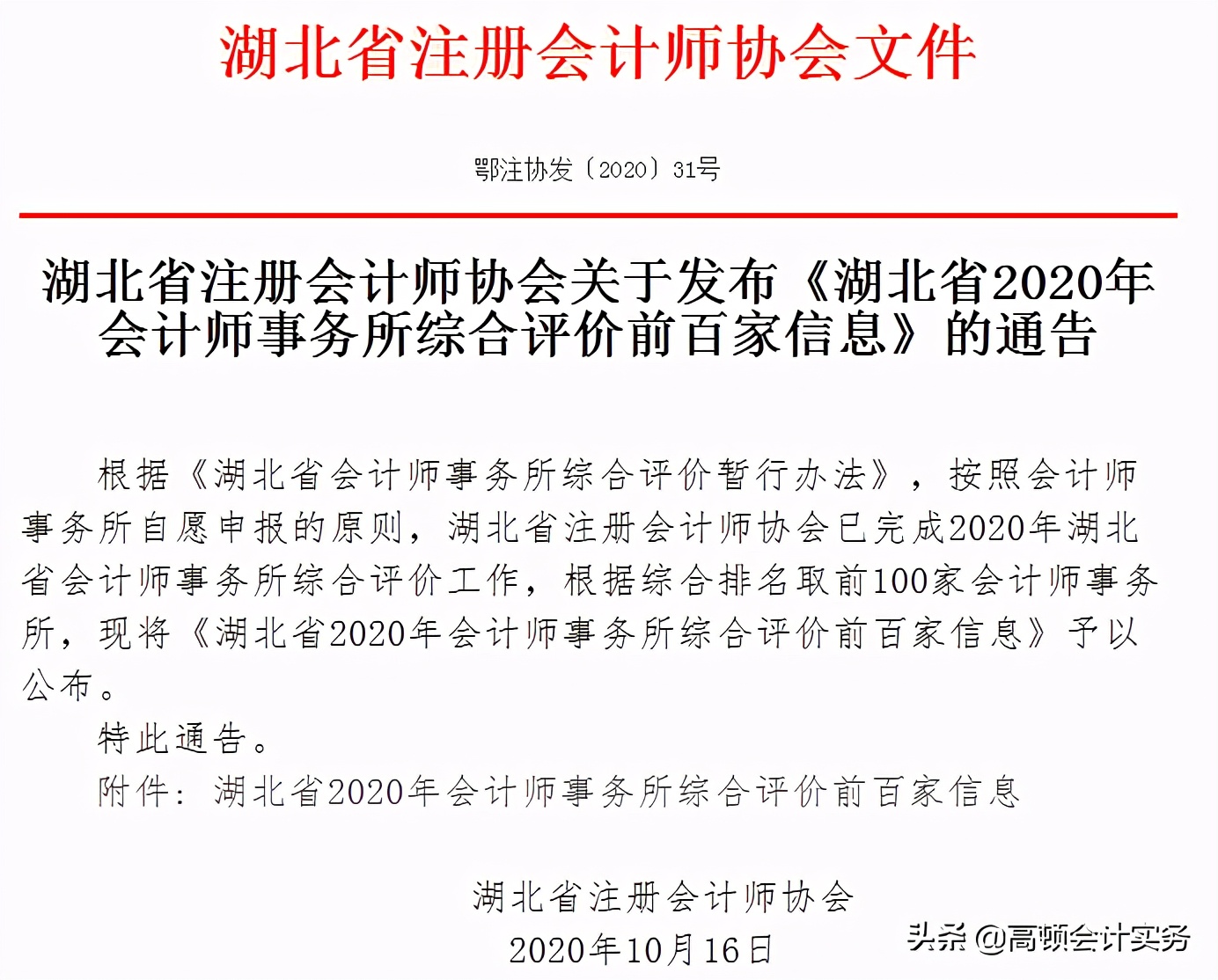 湖北省注册会计师协会文件

鄂注协发〔2020〕31号

湖北省注册会计师协会关于发布《湖北省2020年会计师事务所综合评价前百家信息》的通告

根据《湖北省会计师事务所综合评价暂行办法》，按照会计师事务所自愿申报的原则，湖北省注册会计师协会已完成2020年湖北省会计师事务所综合评价工作，根据综合排名取前100家会计师事务所，现将《湖北省2020年会计师事务所综合评价前百家信息》予以公布。

特此通告。

附件：湖北省2020年会计师事务所综合评价前百家信息

湖北省注册会计师协会

2020年10月16日

头条 @高顿会计实务